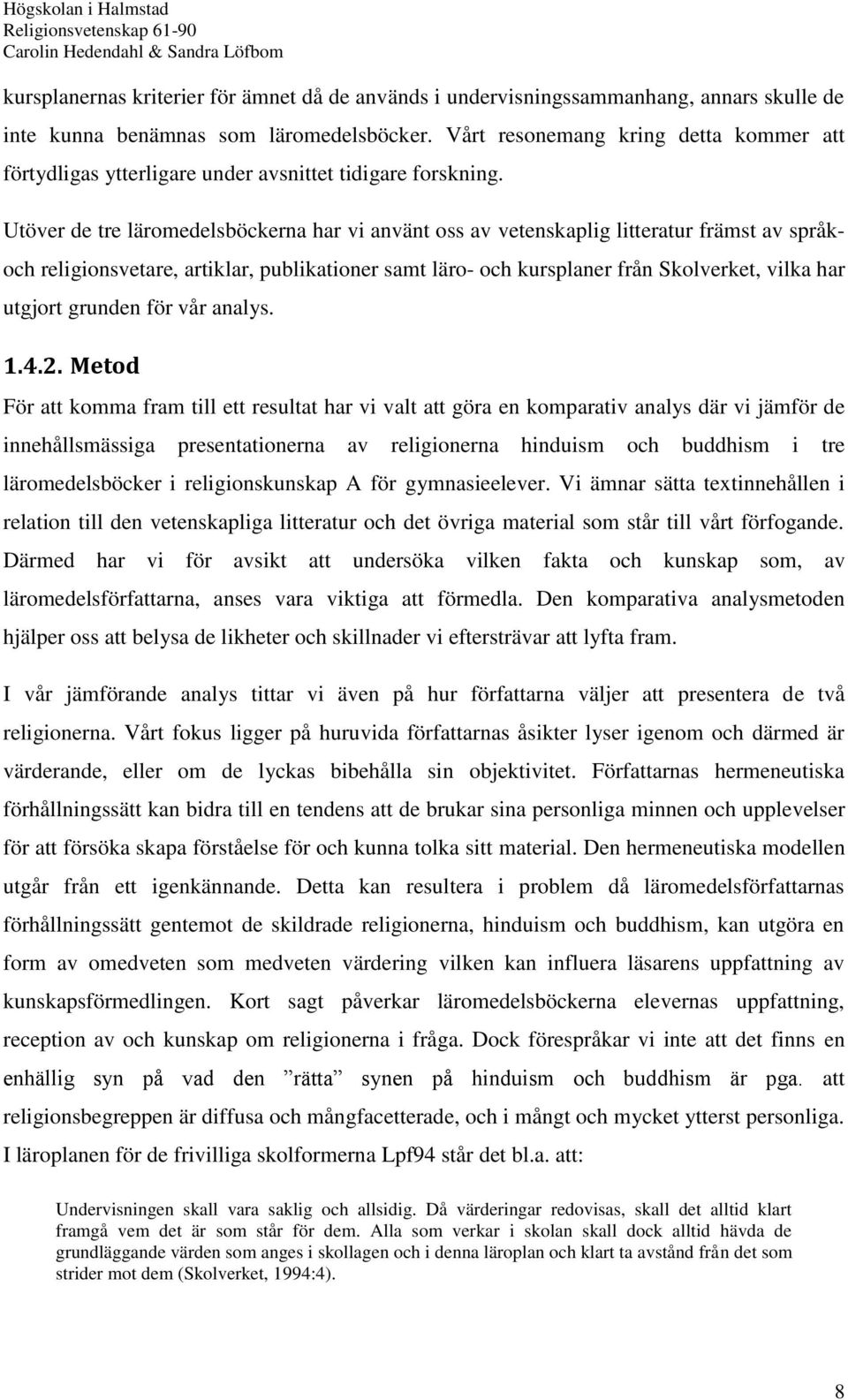 Högskolan i Halmstad
Religionsvetenskap 61-90
Carolin Hedendahl & Sandra Löfbom

kursplanernas kriterier för ämnet då de används i undervisningssammanhang, annars skulle de inte kunna benämnas som läromedelsböcker. Vårt resonemang kring detta kommer att förtydligas ytterligare under avsnittet tidigare forskning.

Utöver de tre läromedelsböckerna har vi använt oss av vetenskaplig litteratur främst av språk- och religionsvetare, artiklar, publikationer samt läro- och kursplaner från Skolverket, vilka har utgjort grunden för vår analys.

1.4.2. Metod

För att komma fram till ett resultat har vi valt att göra en komparativ analys där vi jämför de innehållsmässiga presentationerna av religionerna hinduism och buddhism i tre läromedelsböcker i religionskunskap A för gymnasieelever. Vi ämnar sätta textinnehållen i relation till den vetenskapliga litteratur och det övriga material som står till vårt förfogande. Därmed har vi för avsikt att undersöka vilken fakta och kunskap som, av läromedelsförfattarna, anses vara viktiga att förmedla. Den komparativa analysmetoden hjälper oss att belysa de likheter och skillnader vi eftersträvar att lyfta fram.

I vår jämförande analys tittar vi även på hur författarna väljer att presentera de två religionerna. Vårt fokus ligger på huruvida författarnas åsikter lyser igenom och därmed är värderande, eller om de lyckas bibehålla sin objektivitet. Författarnas hermeneutiska förhållningssätt kan bidra till en tendens att de brukar sina personliga minnen och upplevelser för att försöka skapa förståelse för och kunna tolka sitt material. Den hermeneutiska modellen utgår från ett igenkännande. Detta kan resultera i problem då läromedelsförfattarnas förhållningssätt gentemot de skildrade religionerna, hinduism och buddhism, kan utgöra en form av omedveten som medveten värdering vilken kan influera läsarens uppfattning av kunskapsförmedlingen. Kort sagt påverkar läromedelsböckerna elevernas uppfattning, reception av och kunskap om religionerna i fråga. Dock förespråkar vi inte att det finns en enhällig syn på vad den ”rätta” synen på hinduism och buddhism är pga. att religionsbegreppen är diffusa och mångfacetterade, och i mångt och mycket ytterst personliga. I läroplanen för de frivilliga skolformerna Lpf94 står det bl.a. att:

Undervisningen skall vara saklig och allsidig. Då värderingar redovisas, skall det alltid klart framgå vem det är som står för dem. Alla som verkar i skolan skall dock alltid hävda de grundläggande värden som anges i skollagen och i denna läroplan och klart ta avstånd från det som strider mot dem (Skolverket, 1994:4).

8